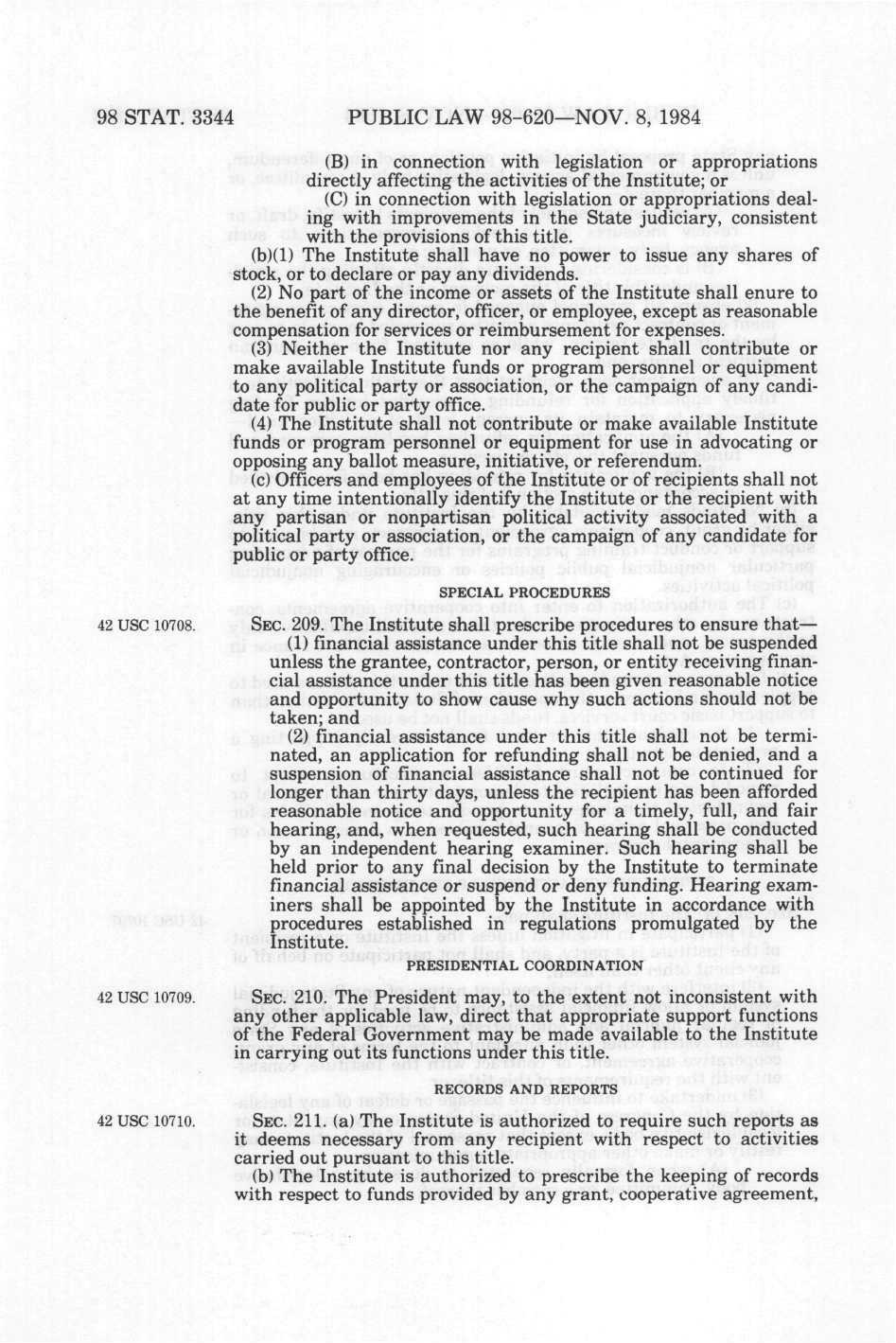 98 STAT. 3344 PUBLIC LAW 98-620—NOV. 8, 1984

(B) in connection with legislation or appropriations directly affecting the activities of the Institute; or

(C) in connection with legislation or appropriations dealing with improvements in the State judiciary, consistent with the provisions of this title.

(b)(1) The Institute shall have no power to issue any shares of stock, or to declare or pay any dividends.

(2) No part of the income or assets of the Institute shall enure to the benefit of any director, officer, or employee, except as reasonable compensation for services or reimbursement for expenses.

(3) Neither the Institute nor any recipient shall contribute or make available Institute funds or program personnel or equipment to any political party or association, or the campaign of any candidate for public or party office.

(4) The Institute shall not contribute or make available Institute funds or program personnel or equipment for use in advocating or opposing any ballot measure, initiative, or referendum.

(c) Officers and employees of the Institute or of recipients shall not at any time intentionally identify the Institute or the recipient with any partisan or nonpartisan political activity associated with a political party or association, or the campaign of any candidate for public or party office.

SPECIAL PROCEDURES

42 USC 10708.

SEC. 209. The Institute shall prescribe procedures to ensure that—

(1) financial assistance under this title shall not be suspended unless the grantee, contractor, person, or entity receiving financial assistance under this title has been given reasonable notice and opportunity to show cause why such actions should not be taken; and

(2) financial assistance under this title shall not be terminated, an application for refunding shall not be denied, and a suspension of financial assistance shall not be continued for longer than thirty days, unless the recipient has been afforded reasonable notice and opportunity for a timely, full, and fair hearing, and, when requested, such hearing shall be conducted by an independent hearing examiner. Such hearing shall be held prior to any final decision by the Institute to terminate financial assistance or suspend or deny funding. Hearing examiners shall be appointed by the Institute in accordance with procedures established in regulations promulgated by the Institute.

PRESIDENTIAL COORDINATION

42 USC 10709.

SEC. 210. The President may, to the extent not inconsistent with any other applicable law, direct that appropriate support functions of the Federal Government may be made available to the Institute in carrying out its functions under this title.

RECORDS AND REPORTS

42 USC 10710.

SEC. 211. (a) The Institute is authorized to require such reports as it deems necessary from any recipient with respect to activities carried out pursuant to this title.

(b) The Institute is authorized to prescribe the keeping of records with respect to funds provided by any grant, cooperative agreement,